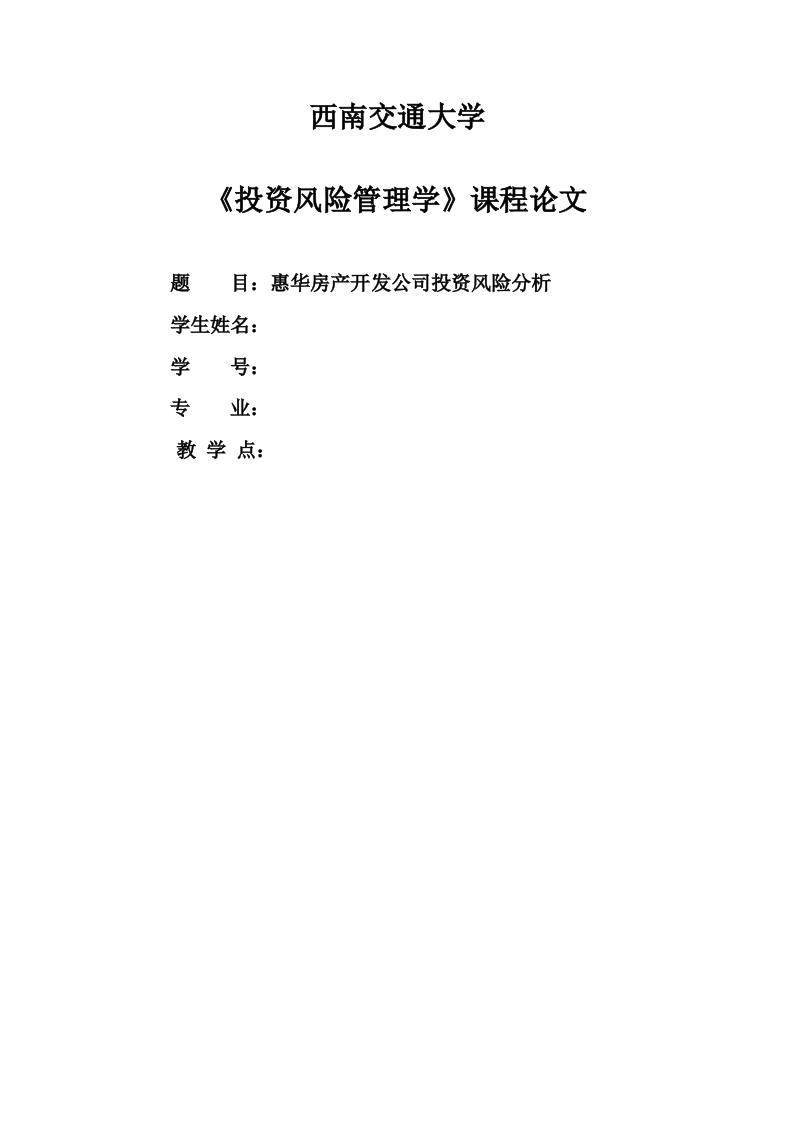 西南交通大学

《投资风险管理学》课程论文

题　　目：惠华房产开发公司投资风险分析

学生姓名：

学　　号：

专　　业：

教 学 点：